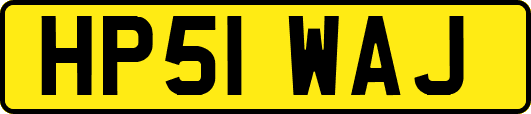 HP51 WAJ